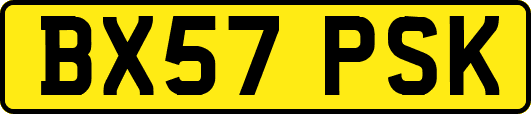 BX57 PSK